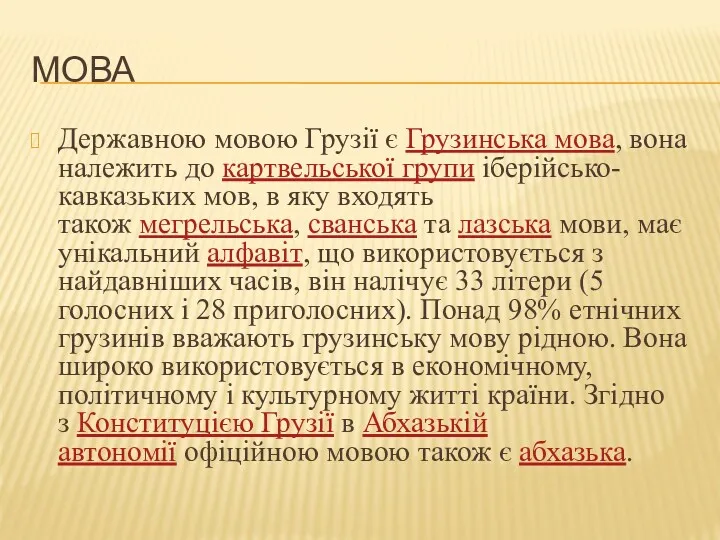 МОВА

Державною мовою Грузії є Грузинська мова, вона належить до картвельської групи іберійсько-кавказьких мов, в яку входять також мегрельська, сванська та лазська мови, має унікальний алфавіт, що використовується з найдавніших часів, він налічує 33 літери (5 голосних і 28 приголосних). Понад 98% етнічних грузинів вважають грузинську мову рідною. Вона широко використовується в економічному, політичному і культурному житті країни. Згідно з Конституцією Грузії в Абхазькій автономії офіційною мовою також є абхазька.